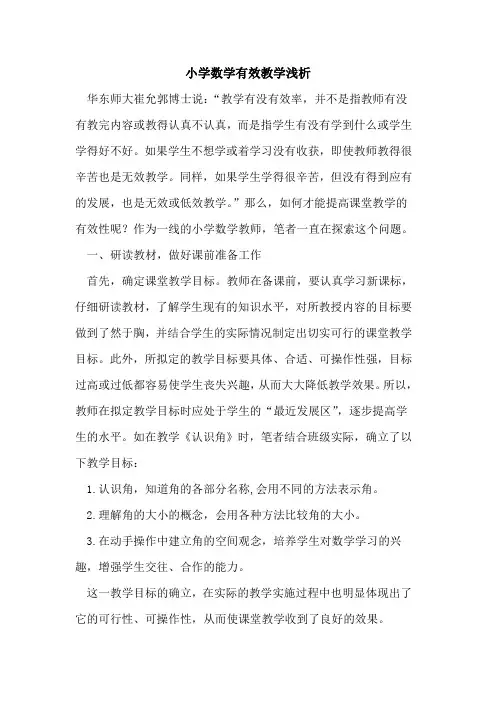 小学数学有效教学浅析

华东师大崔允郭博士说："教学有没有效率，并不是指教师有没有教完内容或教得认真不认真，而是指学生有没有学到什么或学生学得好不好。如果学生不想学或着学习没有收获，即使教师教得很辛苦也是无效教学。同样，如果学生学得很辛苦，但没有得到应有的发展，也是无效或低效教学。"那么，如何才能提高课堂教学的有效性呢？作为一线的小学数学教师，笔者一直在探索这个问题。

一、研读教材，做好课前准备工作

首先，确定课堂教学目标。教师在备课前，要认真学习新课标，仔细研读教材，了解学生现有的知识水平，对所教授内容的目标要做到了然于胸，并结合学生的实际情况制定出切实可行的课堂教学目标。此外，所拟定的教学目标要具体、合适、可操作性强，目标过高或过低都容易使学生丧失兴趣，从而大大降低教学效果。所以，教师在拟定教学目标时应处于学生的"最近发展区"，逐步提高学生的水平。如在教学《认识角》时，笔者结合班级实际，确立了以下教学目标：

1.认识角，知道角的各部分名称，会用不同的方法表示角。

2.理解角的大小的概念，会用各种方法比较角的大小。

3.在动手操作中建立角的空间观念，培养学生对数学学习的兴趣，增强学生交往、合作的能力。

这一教学目标的确立，在实际的教学实施过程中也明显体现出了它的可行性、可操作性，从而使课堂教学收到了良好的效果。